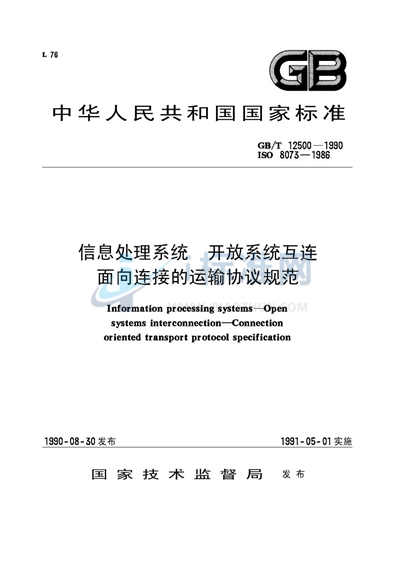 L 76

GB

中华人民共和国国家标准

GB/T 12500—1990
ISO 8073—1986

信息处理系统　开放系统互连
面向连接的运输协议规范

Information processing systems—Open systems interconnection—Connection oriented transport protocol specification

1990-08-30 发布

1991-05-01 实施

国家技术监督局　发布